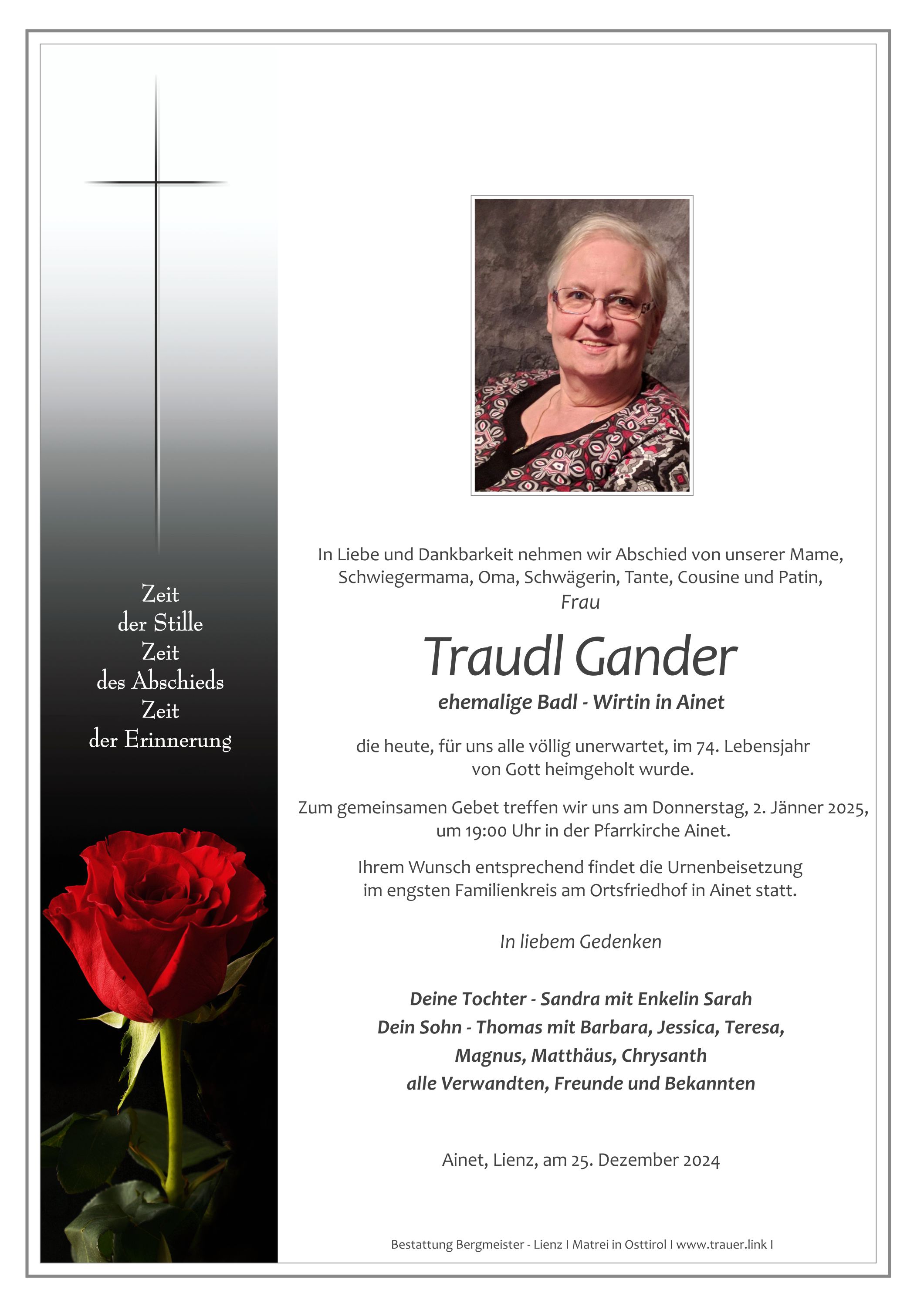 Zeit
der Stille
Zeit
des Abschieds
Zeit
der Erinnerung

In Liebe und Dankbarkeit nehmen wir Abschied von unserer Mame, Schwiegermama, Oma, Schwägerin, Tante, Cousine und Patin,
Frau

Traudl Gander
ehemalige Badl - Wirtin in Ainet

die heute, für uns alle völlig unerwartet, im 74. Lebensjahr von Gott heimgeholt wurde.

Zum gemeinsamen Gebet treffen wir uns am Donnerstag, 2. Jänner 2025, um 19:00 Uhr in der Pfarrkirche Ainet.

Ihrem Wunsch entsprechend findet die Urnenbeisetzung im engsten Familienkreis am Ortsfriedhof in Ainet statt.

In liebem Gedenken

Deine Tochter - Sandra mit Enkelin Sarah
Dein Sohn - Thomas mit Barbara, Jessica, Teresa,
Magnus, Matthäus, Chrysanth
alle Verwandten, Freunde und Bekannten

Ainet, Lienz, am 25. Dezember 2024

Bestattung Bergmeister - Lienz I Matrei in Osttirol I www.trauer.link I